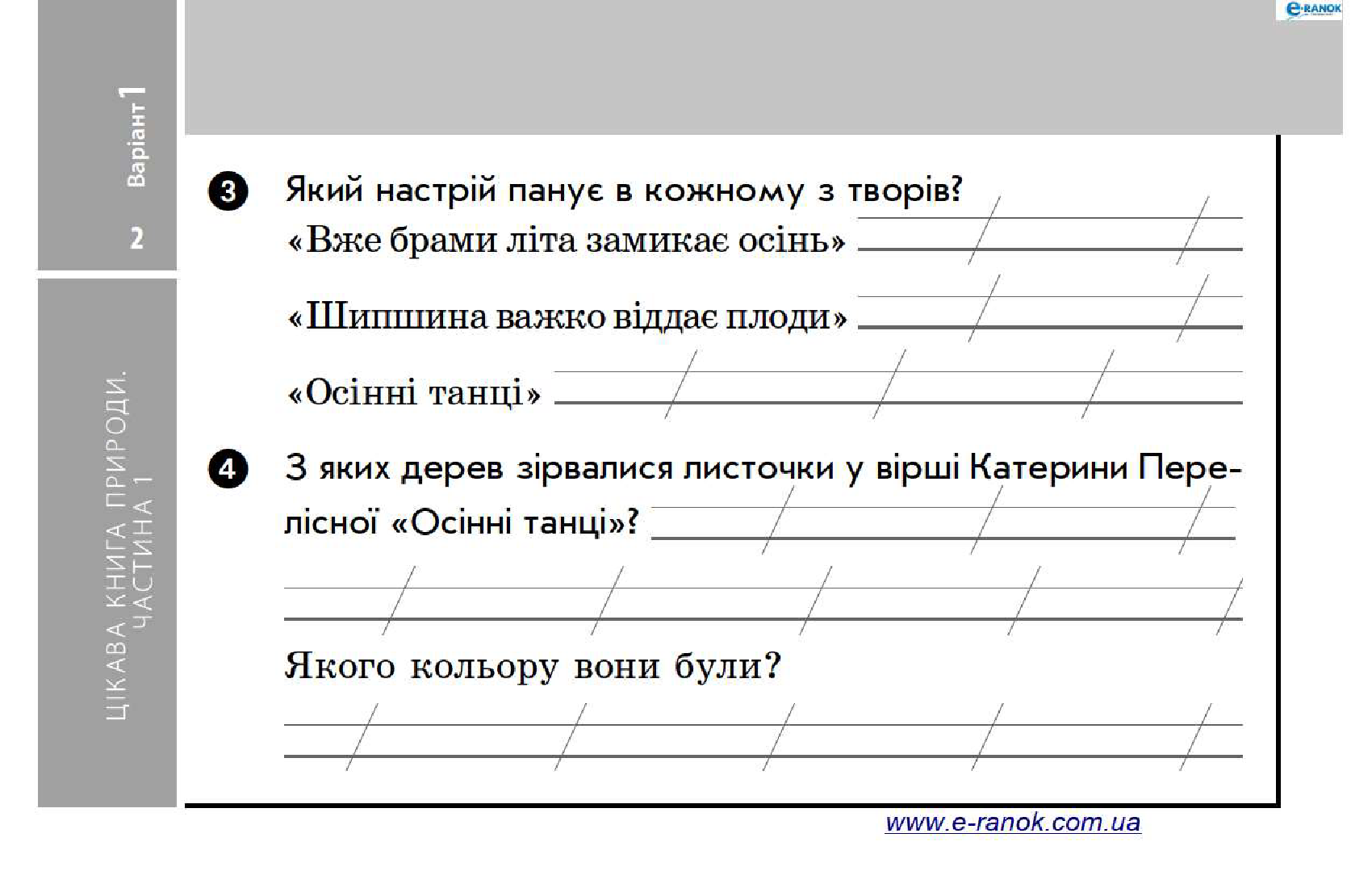 e-RANOK

Варіант 1

2

ЦІКАВА КНИГА ПРИРОДИ. ЧАСТИНА 1

3 Який настрій панує в кожному з творів?

«Вже брами літа замикає осінь»

«Шипшина важко віддає плоди»

«Осінні танці»

4 З яких дерев зірвалися листочки у вірші Катерини Перелісної «Осінні танці»?

Якого кольору вони були?

www.e-ranok.com.ua